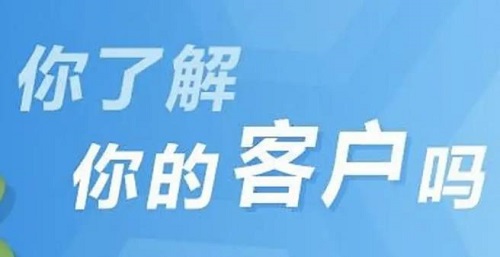 你了解
你的客户吗